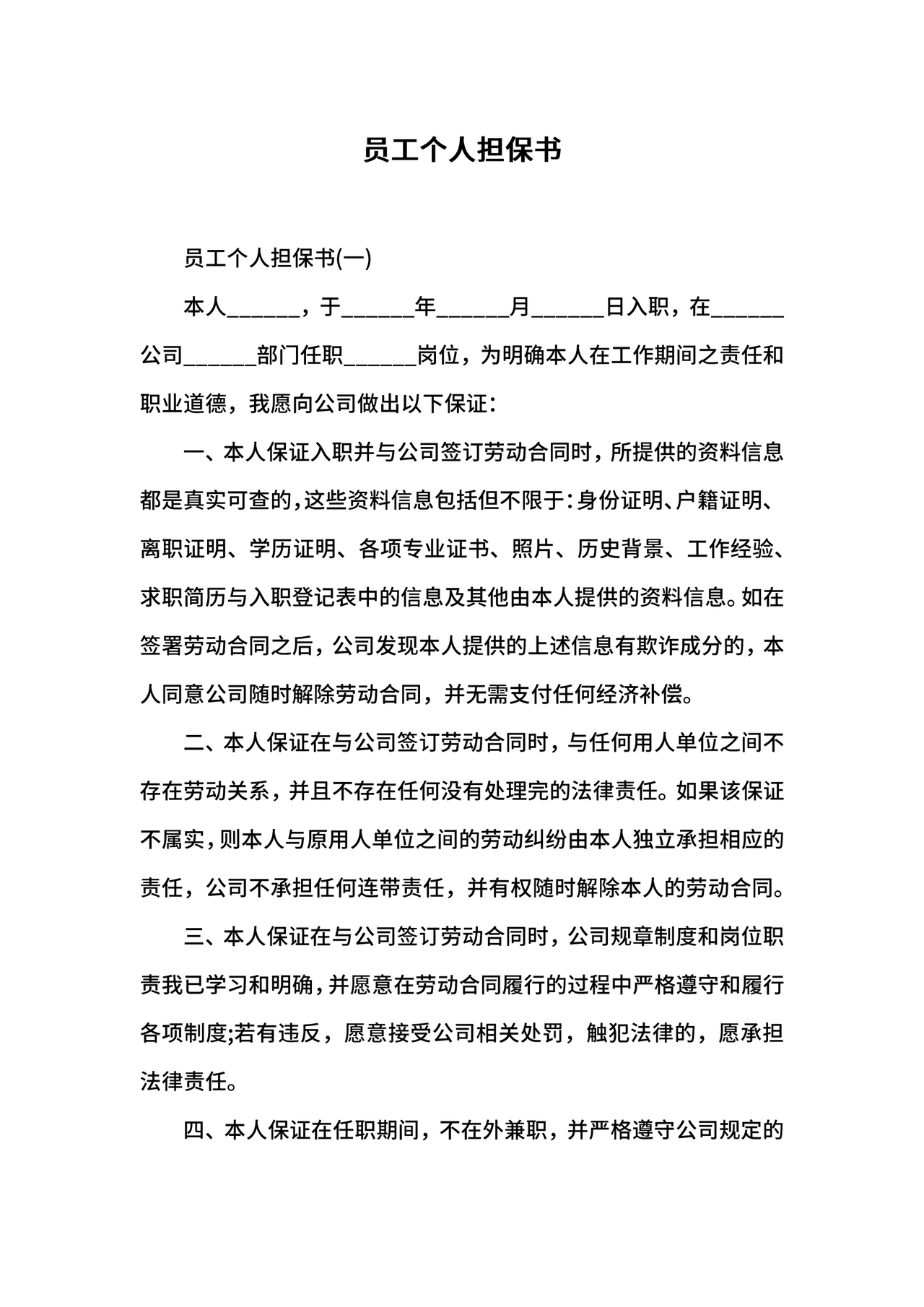 员工个人担保书

员工个人担保书(一)

本人______，于______年______月______日入职，在______公司______部门任职______岗位，为明确本人在工作期间之责任和职业道德，我愿向公司做出以下保证：

一、本人保证入职并与公司签订劳动合同时，所提供的资料信息都是真实可查的，这些资料信息包括但不限于：身份证明、户籍证明、离职证明、学历证明、各项专业证书、照片、历史背景、工作经验、求职简历与入职登记表中的信息及其他由本人提供的资料信息。如在签署劳动合同之后，公司发现本人提供的上述信息有欺诈成分的，本人同意公司随时解除劳动合同，并无需支付任何经济补偿。

二、本人保证在与公司签订劳动合同时，与任何用人单位之间不存在劳动关系，并且不存在任何没有处理完的法律责任。如果该保证不属实，则本人与原用人单位之间的劳动纠纷由本人独立承担相应的责任，公司不承担任何连带责任，并有权随时解除本人的劳动合同。

三、本人保证在与公司签订劳动合同时，公司规章制度和岗位职责我已学习和明确，并愿意在劳动合同履行的过程中严格遵守和履行各项制度;若有违反，愿意接受公司相关处罚，触犯法律的，愿承担法律责任。

四、本人保证在任职期间，不在外兼职，并严格遵守公司规定的